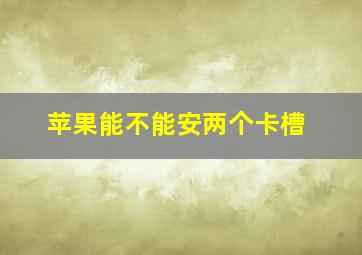 苹果能不能安两个卡槽